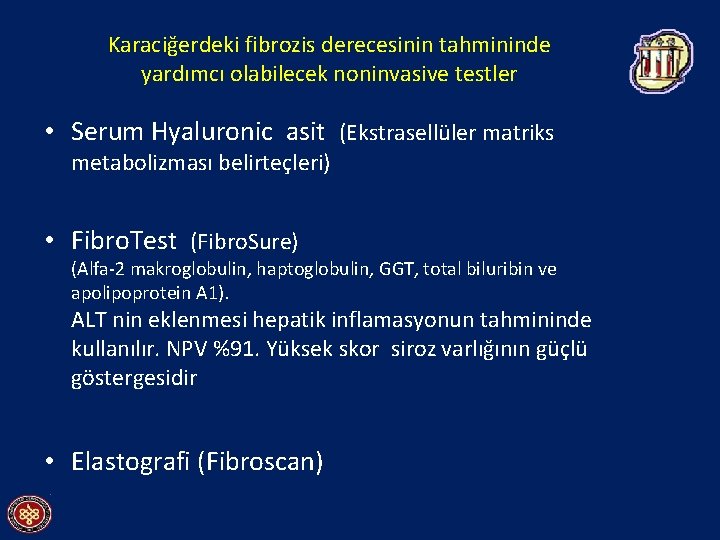 Karaciğerdeki fibrozis derecesinin tahmininde yardımcı olabilecek noninvasive testler

• Serum Hyaluronic asit (Ekstrasellüler matriks metabolizması belirteçleri)

• FibroTest (FibroSure)
(Alfa-2 makroglobulin, haptoglobulin, GGT, total biluribin ve apolipoprotein A1).
ALT nin eklenmesi hepatik inflamasyonun tahmininde kullanılır. NPV %91. Yüksek skor siroz varlığının güçlü göstergesidir

• Elastografi (Fibroscan)